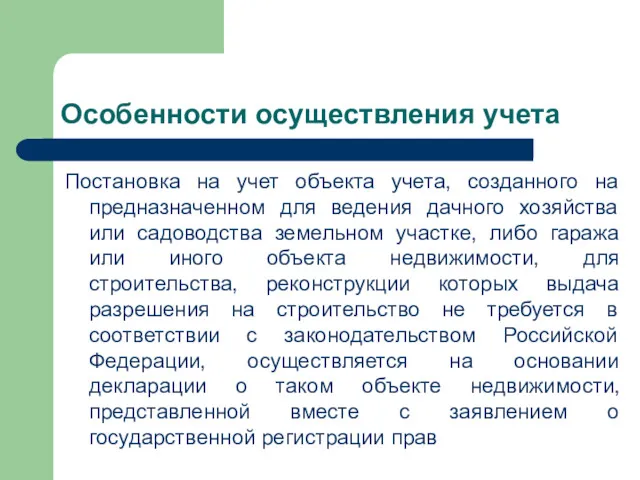 Особенности осуществления учета

Постановка на учет объекта учета, созданного на предназначенном для ведения дачного хозяйства или садоводства земельном участке, либо гаража или иного объекта недвижимости, для строительства, реконструкции которых выдача разрешения на строительство не требуется в соответствии с законодательством Российской Федерации, осуществляется на основании декларации о таком объекте недвижимости, представленной вместе с заявлением о государственной регистрации прав